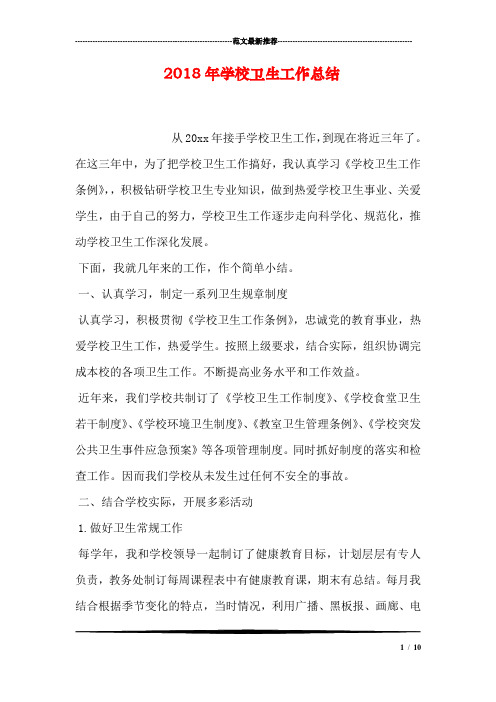 范文最新推荐

2018年学校卫生工作总结

从20xx年接手学校卫生工作，到现在将近三年了。在这三年中，为了把学校卫生工作搞好，我认真学习《学校卫生工作条例》，积极钻研学校卫生专业知识，做到热爱学校卫生事业、关爱学生，由于自己的努力，学校卫生工作逐步走向科学化、规范化，推动学校卫生工作深化发展。

下面，我就几年来的工作，作个简单小结。

一、认真学习，制定一系列卫生规章制度

认真学习，积极贯彻《学校卫生工作条例》，忠诚党的教育事业，热爱学校卫生工作，热爱学生。按照上级要求，结合实际，组织协调完成本校的各项卫生工作。不断提高业务水平和工作效益。

近年来，我们学校共制订了《学校卫生工作制度》、《学校食堂卫生若干制度》、《学校环境卫生制度》、《教室卫生管理条例》、《学校突发公共卫生事件应急预案》等各项管理制度。同时抓好制度的落实和检查工作。因而我们学校从未发生过任何不安全的事故。

二、结合学校实际，开展多彩活动

1.做好卫生常规工作

每学年，我和学校领导一起制订了健康教育目标，计划层层有专人负责，教务处制订每周课程表中有健康教育课，期末有总结。每月我结合根据季节变化的特点，当时情况，利用广播、黑板报、画廊、电

1 / 10